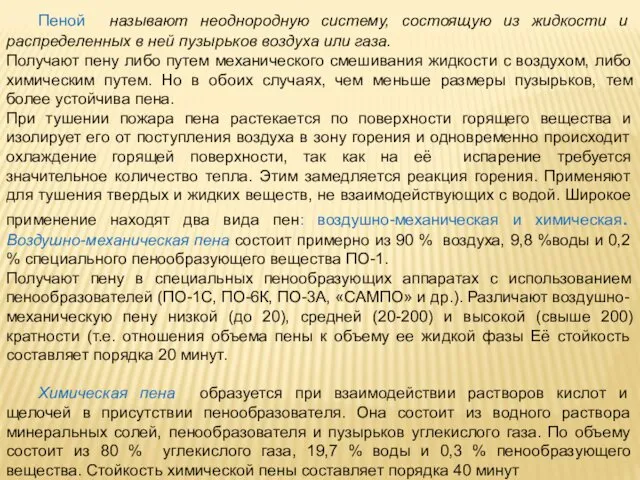 Пеной называют неоднородную систему, состоящую из жидкости и распределенных в ней пузырьков воздуха или газа.
Получают пену либо путем механического смешивания жидкости с воздухом, либо химическим путем. Но в обоих случаях, чем меньше размеры пузырьков, тем более устойчива пена.
При тушении пожара пена растекается по поверхности горящего вещества и изолирует его от поступления воздуха в зону горения и одновременно происходит охлаждение горящей поверхности, так как на её испарение требуется значительное количество тепла. Этим замедляется реакция горения. Применяют для тушения твердых и жидких веществ, не взаимодействующих с водой. Широкое применение находят два вида пен: воздушно-механическая и химическая. Воздушно-механическая пена состоит примерно из 90 % воздуха, 9,8 %воды и 0,2 % специального пенообразующего вещества ПО-1.
Получают пену в специальных пенообразующих аппаратах с использованием пенообразователей (ПО-1С, ПО-6К, ПО-3А, «САМПО» и др.). Различают воздушно-механическую пену низкой (до 20), средней (20-200) и высокой (свыше 200) кратности (т.е. отношения объема пены к объему ее жидкой фазы Её стойкость составляет порядка 20 минут.

Химическая пена образуется при взаимодействии растворов кислот и щелочей в присутствии пенообразователя. Она состоит из водного раствора минеральных солей, пенообразователя и пузырьков углекислого газа. По объему состоит из 80 % углекислого газа, 19,7 % воды и 0,3 % пенообразующего вещества. Стойкость химической пены составляет порядка 40 минут